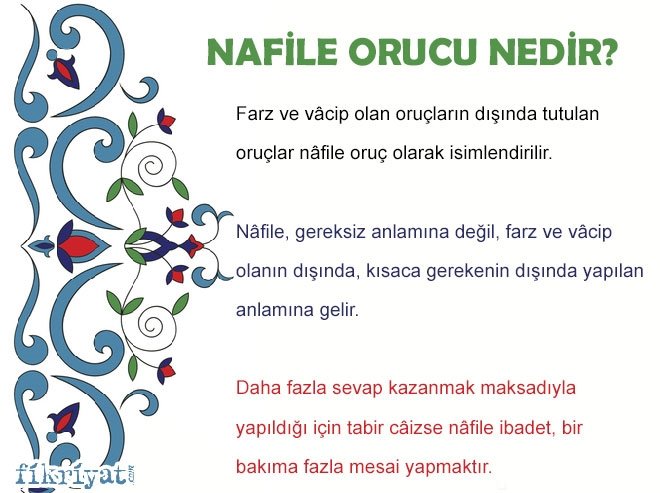 NAFİLE ORUCU NEDİR?

Farz ve vâcip olan oruçların dışında tutulan oruçlar nâfile oruç olarak isimlendirilir.

Nâfile, gereksiz anlamına değil, farz ve vâcip olanın dışında, kısaca gerekenin dışında yapılan anlamına gelir.

Daha fazla sevap kazanmak maksadıyla yapıldığı için tabir câizse nâfile ibadet, bir bakıma fazla mesai yapmaktır.

fikriyat.com